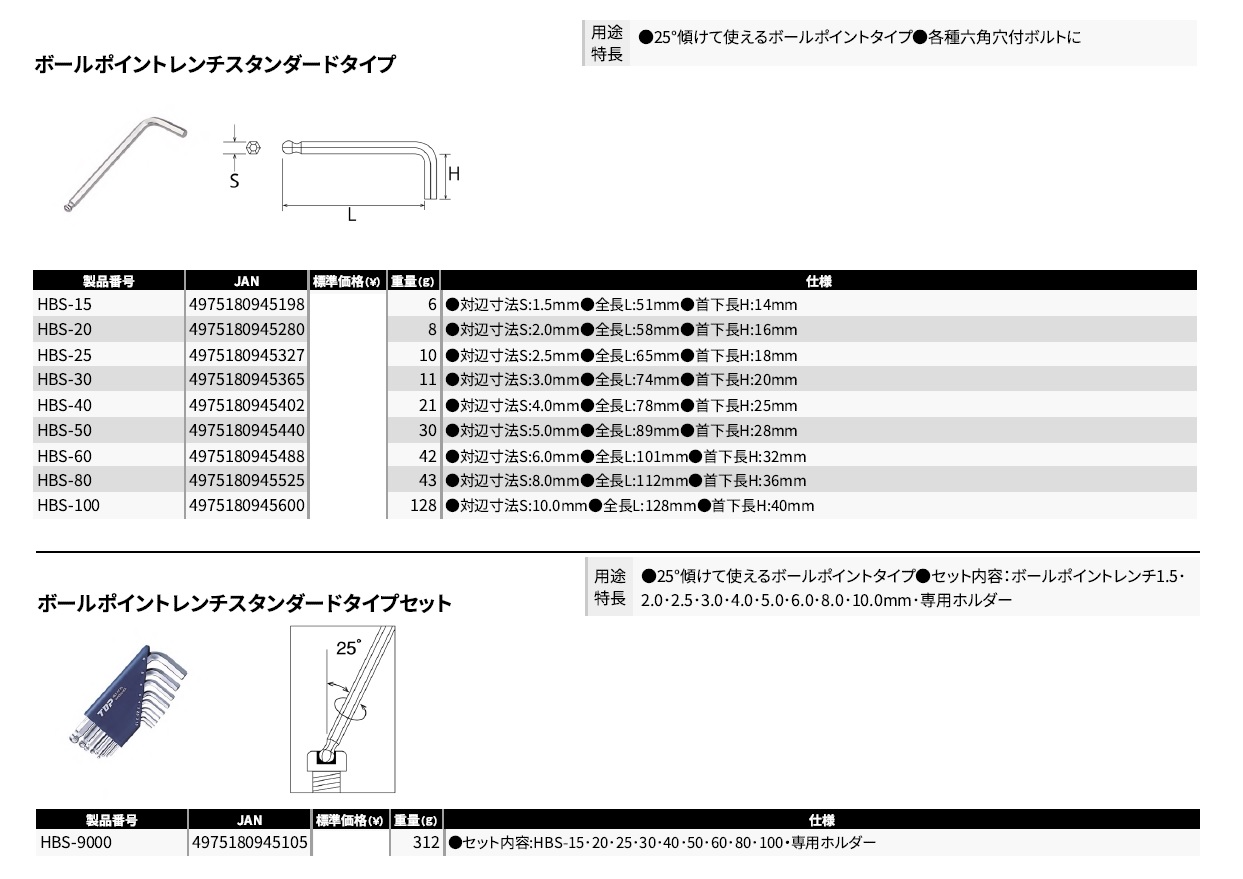 ボールポイントレンチスタンダードタイプ

用途
特長 ●25°傾けて使えるボールポイントタイプ●各種六角穴付ボルトに

S
H
L

| 製品番号 | JAN | 標準価格(¥) | 重量(g) | 仕様 |
|---|---|---|---|---|
| HBS-15 | 4975180945198 | | 6 | ●対辺寸法S:1.5mm●全長L:51mm●首下長H:14mm |
| HBS-20 | 4975180945280 | | 8 | ●対辺寸法S:2.0mm●全長L:58mm●首下長H:16mm |
| HBS-25 | 4975180945327 | | 10 | ●対辺寸法S:2.5mm●全長L:65mm●首下長H:18mm |
| HBS-30 | 4975180945365 | | 11 | ●対辺寸法S:3.0mm●全長L:74mm●首下長H:20mm |
| HBS-40 | 4975180945402 | | 21 | ●対辺寸法S:4.0mm●全長L:78mm●首下長H:25mm |
| HBS-50 | 4975180945440 | | 30 | ●対辺寸法S:5.0mm●全長L:89mm●首下長H:28mm |
| HBS-60 | 4975180945488 | | 42 | ●対辺寸法S:6.0mm●全長L:101mm●首下長H:32mm |
| HBS-80 | 4975180945525 | | 43 | ●対辺寸法S:8.0mm●全長L:112mm●首下長H:36mm |
| HBS-100 | 4975180945600 | | 128 | ●対辺寸法S:10.0mm●全長L:128mm●首下長H:40mm |

ボールポイントレンチスタンダードタイプセット

用途
特長 ●25°傾けて使えるボールポイントタイプ●セット内容:ボールポイントレンチ1.5・2.0・2.5・3.0・4.0・5.0・6.0・8.0・10.0mm・専用ホルダー

TOP

25°

| 製品番号 | JAN | 標準価格(¥) | 重量(g) | 仕様 |
|---|---|---|---|---|
| HBS-9000 | 4975180945105 | | 312 | ●セット内容:HBS-15・20・25・30・40・50・60・80・100・専用ホルダー |